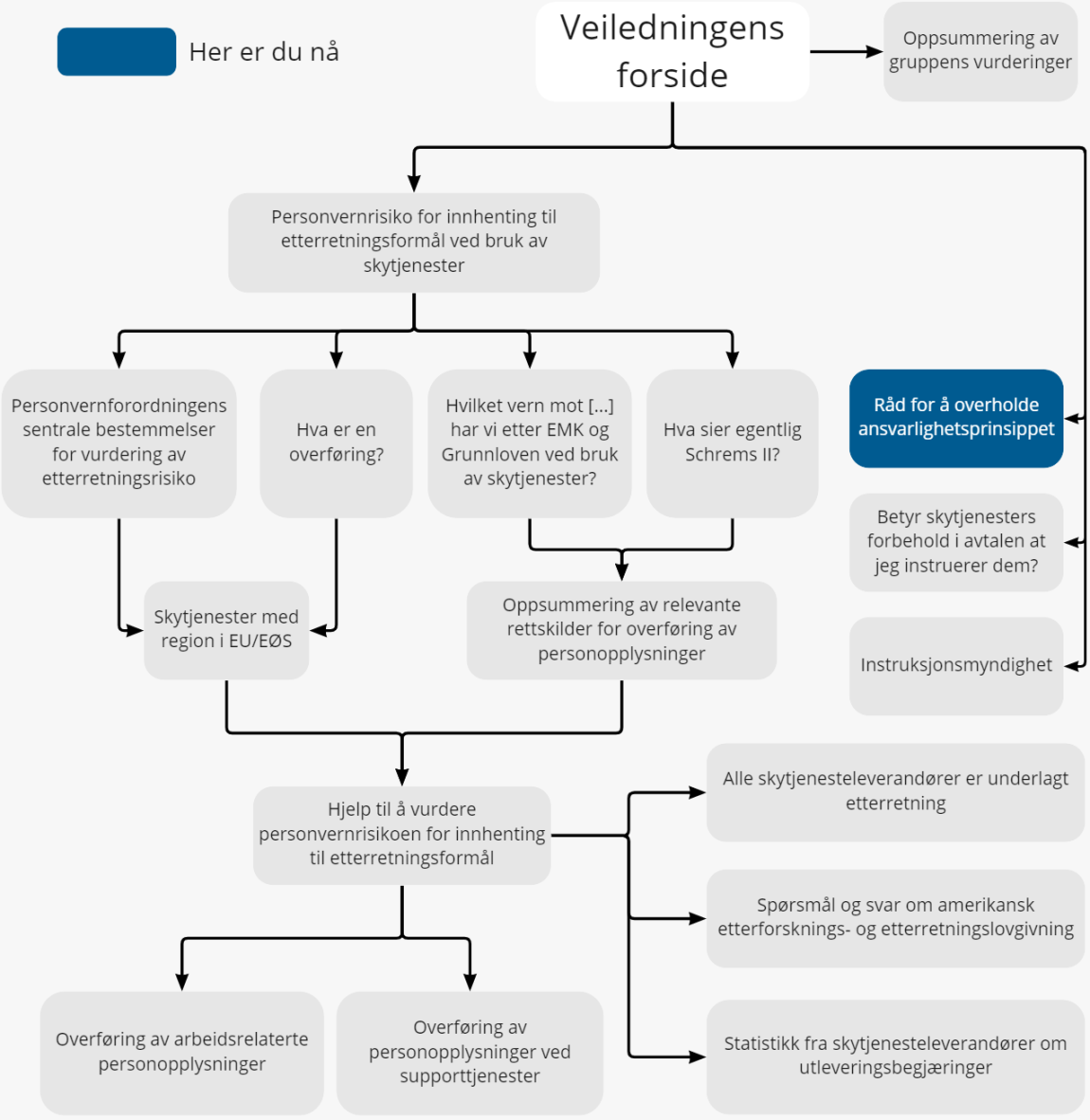 Her er du nå

Veiledningens forside

Oppsummering av gruppens vurderinger

Personvernrisiko for innhenting til etterretningsformål ved bruk av skytjenester

Personvernforordningens sentrale bestemmelser for vurdering av etterretningsrisiko

Hva er en overføring?

Hvilket vern mot [...] har vi etter EMK og Grunnloven ved bruk av skytjenester?

Hva sier egentlig Schrems II?

Råd for å overholde ansvarlighetsprinsippet

Betyr skytjenesters forbehold i avtalen at jeg instruerer dem?

Instruksjonsmyndighet

Skytjenester med region i EU/EØS

Oppsummering av relevante rettskilder for overføring av personopplysninger

Hjelp til å vurdere personvernrisikoen for innhenting til etterretningsformål

Alle skytjenesteleverandører er underlagt etterretning

Spørsmål og svar om amerikansk etterforsknings- og etterretningslovgivning

Statistikk fra skytjenesteleverandører om utleveringsbegjæringer

Overføring av arbeidsrelaterte personopplysninger

Overføring av personopplysninger ved supporttjenester